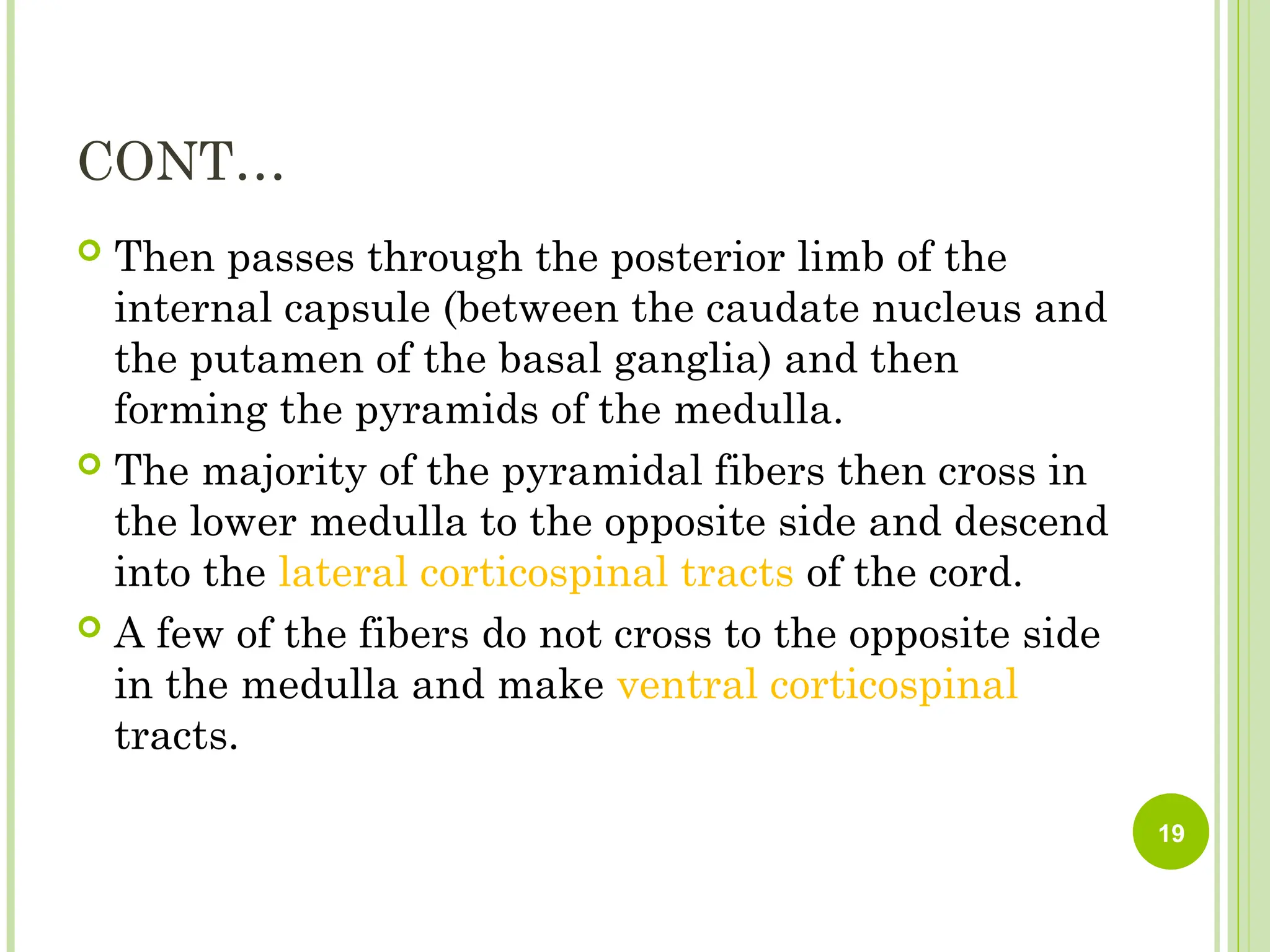 CONT…

Then passes through the posterior limb of the internal capsule (between the caudate nucleus and the putamen of the basal ganglia) and then forming the pyramids of the medulla.

The majority of the pyramidal fibers then cross in the lower medulla to the opposite side and descend into the lateral corticospinal tracts of the cord.

A few of the fibers do not cross to the opposite side in the medulla and make ventral corticospinal tracts.

19